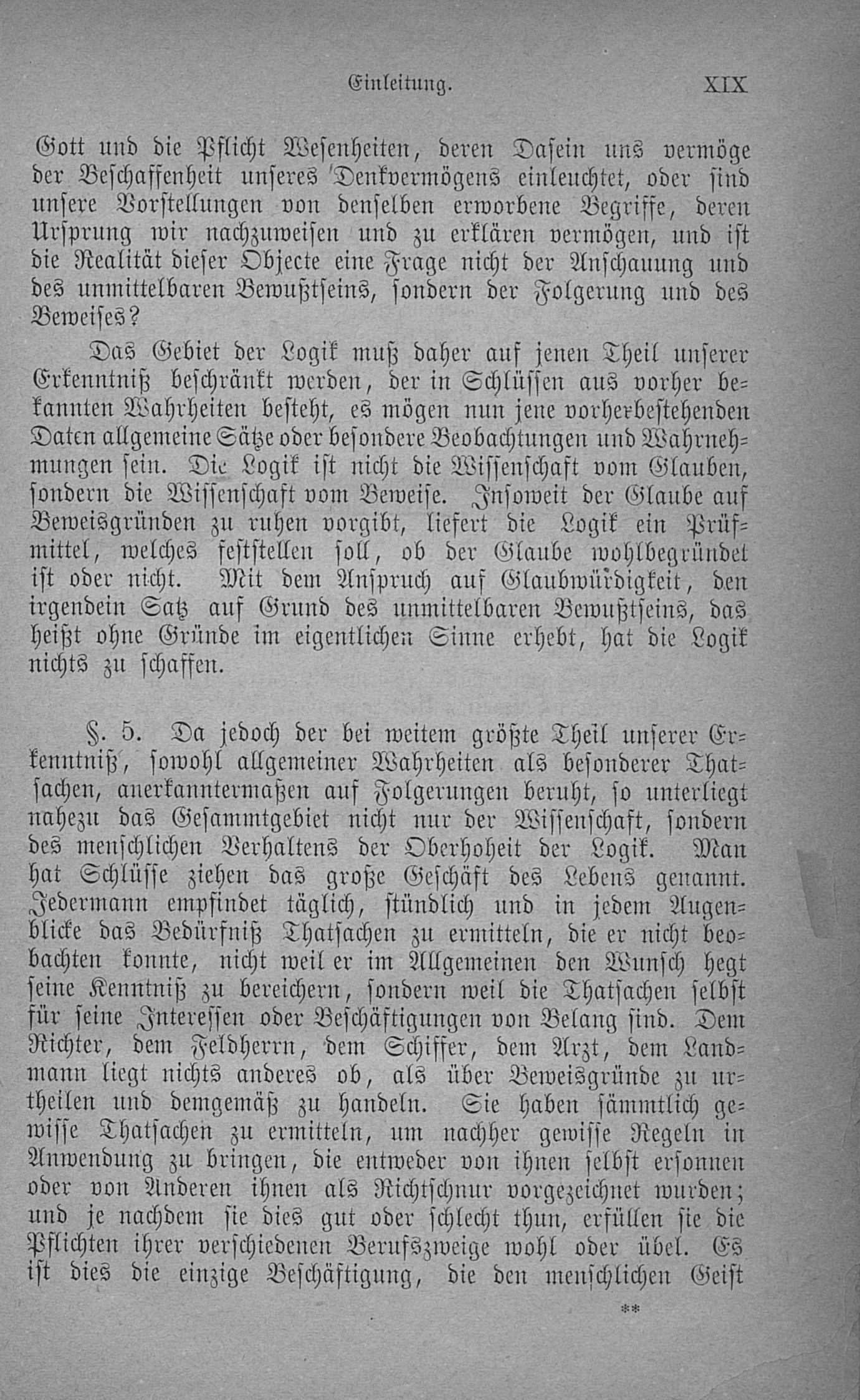 Einleitung. XIX

Gott und die Pflicht Wesenheiten, deren Dasein uns vermöge der Beschaffenheit unseres Denkvermögens einleuchtet, oder sind unsere Vorstellungen von denselben erworbene Begriffe, deren Ursprung wir nachzuweisen und zu erklären vermögen, und ist die Realität dieser Objecte eine Frage nicht der Anschauung und des unmittelbaren Bewußtseins, sondern der Folgerung und des Beweises?

Das Gebiet der Logik muß daher auf jenen Theil unserer Erkenntniß beschränkt werden, der in Schlüssen aus vorher bekannten Wahrheiten besteht, es mögen nun jene vorherbestehenden Daten allgemeine Sätze oder besondere Beobachtungen und Wahrnehmungen sein. Die Logik ist nicht die Wissenschaft vom Glauben, sondern die Wissenschaft vom Beweise. Insoweit der Glaube auf Beweisgründen zu ruhen vorgibt, liefert die Logik ein Prüfmittel, welches feststellen soll, ob der Glaube wohlbegründet ist oder nicht. Mit dem Anspruch auf Glaubwürdigkeit, den irgendein Satz auf Grund des unmittelbaren Bewußtseins, das heißt ohne Gründe im eigentlichen Sinne erhebt, hat die Logik nichts zu schaffen.

§. 5. Da jedoch der bei weitem größte Theil unserer Erkenntniß, sowohl allgemeiner Wahrheiten als besonderer Thatsachen, anerkanntermaßen auf Folgerungen beruht, so unterliegt nahezu das Gesammtgebiet nicht nur der Wissenschaft, sondern des menschlichen Verhaltens der Oberhoheit der Logik. Man hat Schlüsse ziehen das große Geschäft des Lebens genannt. Jedermann empfindet täglich, stündlich und in jedem Augenblicke das Bedürfniß Thatsachen zu ermitteln, die er nicht beobachten konnte, nicht weil er im Allgemeinen den Wunsch hegt seine Kenntniß zu bereichern, sondern weil die Thatsachen selbst für seine Interessen oder Beschäftigungen von Belang sind. Dem Richter, dem Feldherrn, dem Schiffer, dem Arzt, dem Landmann liegt nichts anderes ob, als über Beweisgründe zu urtheilen und demgemäß zu handeln. Sie haben sämmtlich gewisse Thatsachen zu ermitteln, um nachher gewisse Regeln in Anwendung zu bringen, die entweder von ihnen selbst ersonnen oder von Anderen ihnen als Richtschnur vorgezeichnet wurden; und je nachdem sie dies gut oder schlecht thun, erfüllen sie die Pflichten ihrer verschiedenen Berufszweige wohl oder übel. Es ist dies die einzige Beschäftigung, die den menschlichen Geist

**